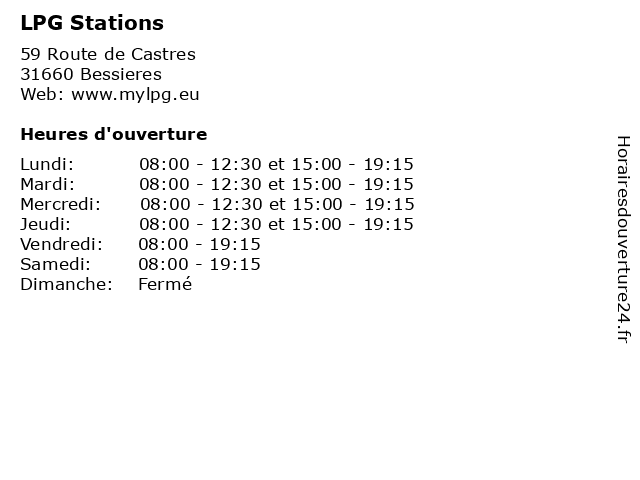 LPG Stations

59 Route de Castres
31660 Bessieres
Web: www.mylpg.eu

Heures d'ouverture

Lundi: 08:00 - 12:30 et 15:00 - 19:15
Mardi: 08:00 - 12:30 et 15:00 - 19:15
Mercredi: 08:00 - 12:30 et 15:00 - 19:15
Jeudi: 08:00 - 12:30 et 15:00 - 19:15
Vendredi: 08:00 - 19:15
Samedi: 08:00 - 19:15
Dimanche: Fermé

Horairesdouverture24.fr